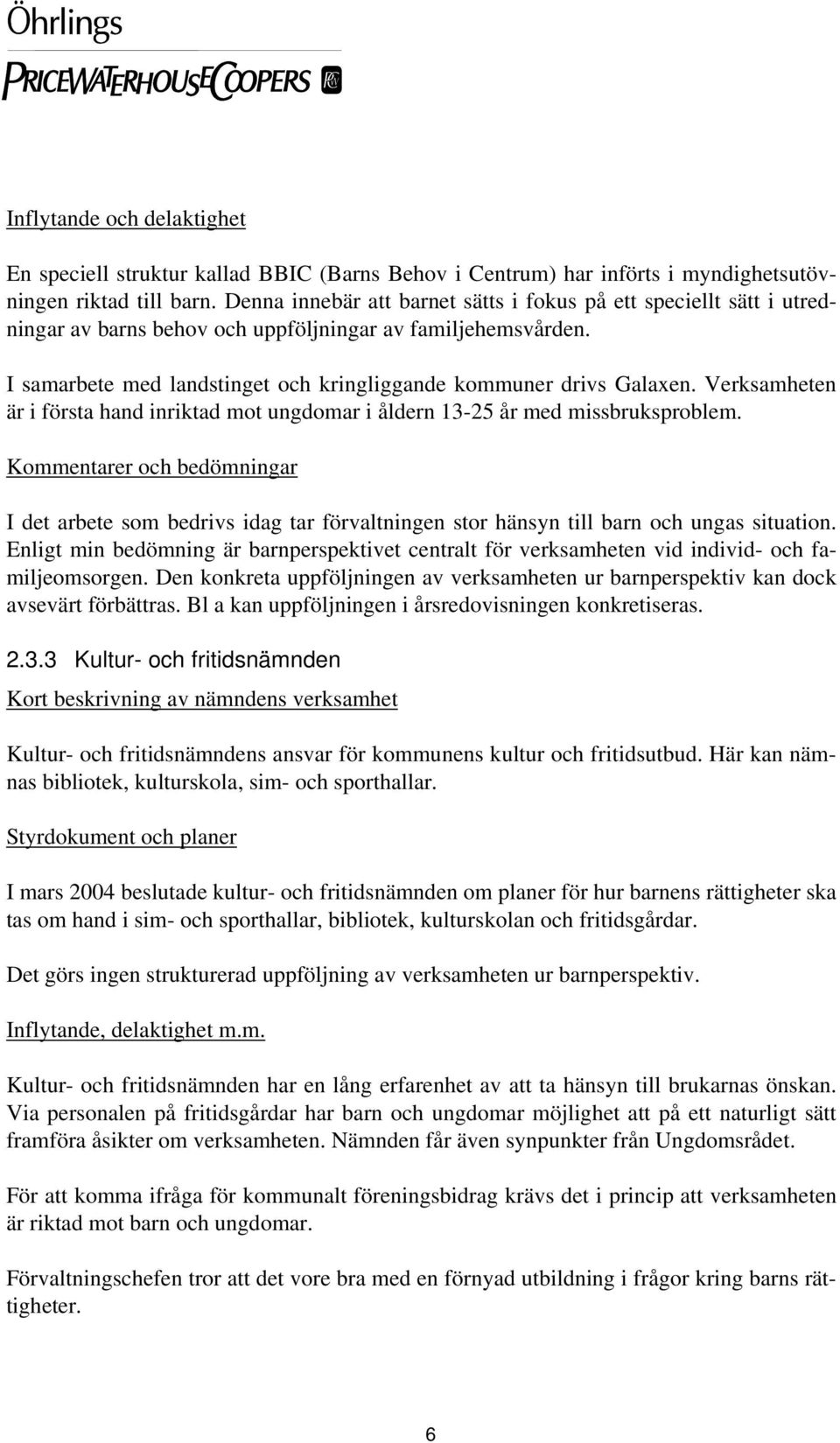 Öhrlings
PRICEWATERHOUSECOOPERS

Inflytande och delaktighet

En speciell struktur kallad BBIC (Barns Behov i Centrum) har införts i myndighetsutövningen riktad till barn. Denna innebär att barnet sätts i fokus på ett speciellt sätt i utredningar av barns behov och uppföljningar av familjehemsvården.

I samarbete med landstinget och kringliggande kommuner drivs Galaxen. Verksamheten är i första hand inriktad mot ungdomar i åldern 13-25 år med missbruksproblem.

Kommentarer och bedömningar

I det arbete som bedrivs idag tar förvaltningen stor hänsyn till barn och ungas situation. Enligt min bedömning är barnperspektivet centralt för verksamheten vid individ- och familjeomsorgen. Den konkreta uppföljningen av verksamheten ur barnperspektiv kan dock avsevärt förbättras. Bl a kan uppföljningen i årsredovisningen konkretiseras.

2.3.3 Kultur- och fritidsnämnden

Kort beskrivning av nämndens verksamhet

Kultur- och fritidsnämndens ansvar för kommunens kultur och fritidsutbud. Här kan nämnas bibliotek, kulturskola, sim- och sporthallar.

Styrdokument och planer

I mars 2004 beslutade kultur- och fritidsnämnden om planer för hur barnens rättigheter ska tas om hand i sim- och sporthallar, bibliotek, kulturskolan och fritidsgårdar.

Det görs ingen strukturerad uppföljning av verksamheten ur barnperspektiv.

Inflytande, delaktighet m.m.

Kultur- och fritidsnämnden har en lång erfarenhet av att ta hänsyn till brukarnas önskan. Via personalen på fritidsgårdar har barn och ungdomar möjlighet att på ett naturligt sätt framföra åsikter om verksamheten. Nämnden får även synpunkter från Ungdomsrådet.

För att komma ifråga för kommunalt föreningsbidrag krävs det i princip att verksamheten är riktad mot barn och ungdomar.

Förvaltningschefen tror att det vore bra med en förnyad utbildning i frågor kring barns rättigheter.

6